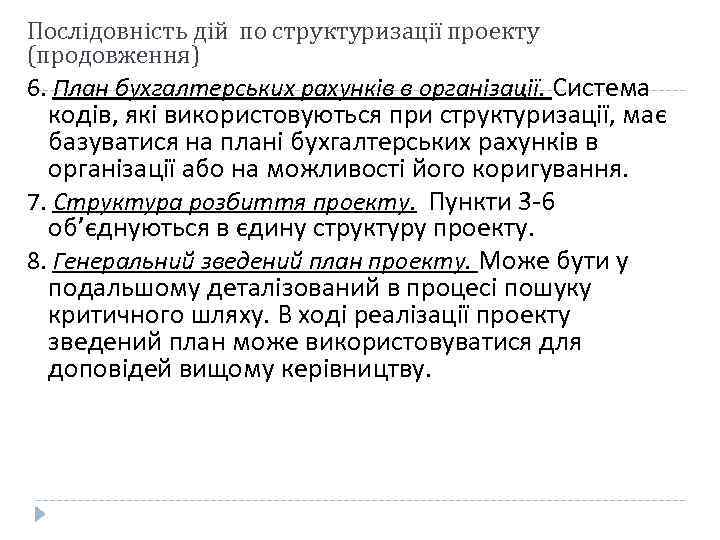 Послідовність дій по структуризації проекту (продовження)

6. План бухгалтерських рахунків в організації. Система кодів, які використовуються при структуризації, має базуватися на плані бухгалтерських рахунків в організації або на можливості його коригування.

7. Структура розбиття проекту. Пункти 3-6 об'єднуються в єдину структуру проекту.

8. Генеральний зведений план проекту. Може бути у подальшому деталізований в процесі пошуку критичного шляху. В ході реалізації проекту зведений план може використовуватися для доповідей вищому керівництву.